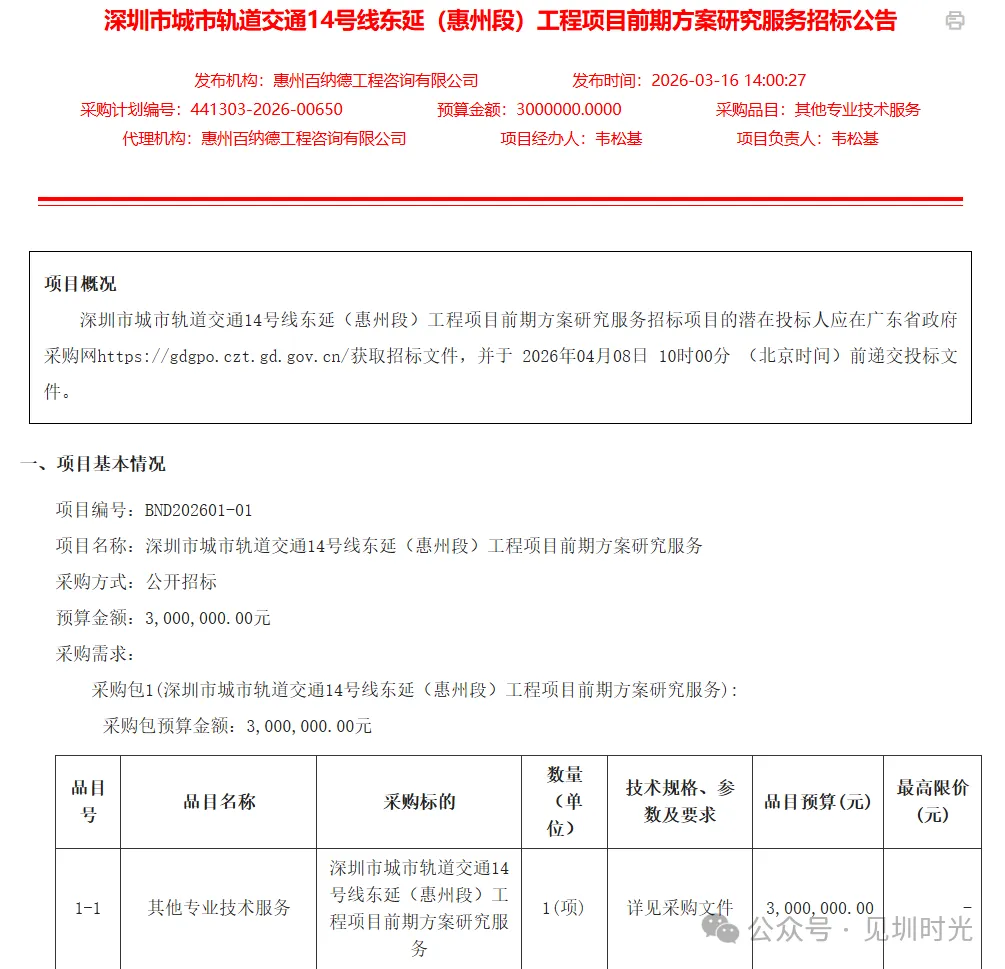 深圳市城市轨道交通14号线东延（惠州段）工程项目前期方案研究服务招标公告

发布机构：惠州百纳德工程咨询有限公司　发布时间：2026-03-16 14:00:27
采购计划编号：441303-2026-00650　预算金额：3000000.0000　采购品目：其他专业技术服务
代理机构：惠州百纳德工程咨询有限公司　项目经办人：韦松基　项目负责人：韦松基

项目概况

深圳市城市轨道交通14号线东延（惠州段）工程项目前期方案研究服务招标项目的潜在投标人应在广东省政府采购网https://gdgpo.czt.gd.gov.cn/获取招标文件，并于 2026年04月08日 10时00分 （北京时间）前递交投标文件。

一、项目基本情况

项目编号：BND202601-01

项目名称：深圳市城市轨道交通14号线东延（惠州段）工程项目前期方案研究服务

采购方式：公开招标

预算金额：3,000,000.00元

采购需求：

采购包1(深圳市城市轨道交通14号线东延（惠州段）工程项目前期方案研究服务)：

采购包预算金额：3,000,000.00元

| 品目号 | 品目名称 | 采购标的 | 数量（单位） | 技术规格、参数及要求 | 品目预算(元) | 最高限价(元) |
|---|---|---|---|---|---|---|
| 1-1 | 其他专业技术服务 | 深圳市城市轨道交通14号线东延（惠州段）工程项目前期方案研究服务 | 1(项) | 详见采购文件 | 3,000,000.00 | - |

公众号 · 见圳时光